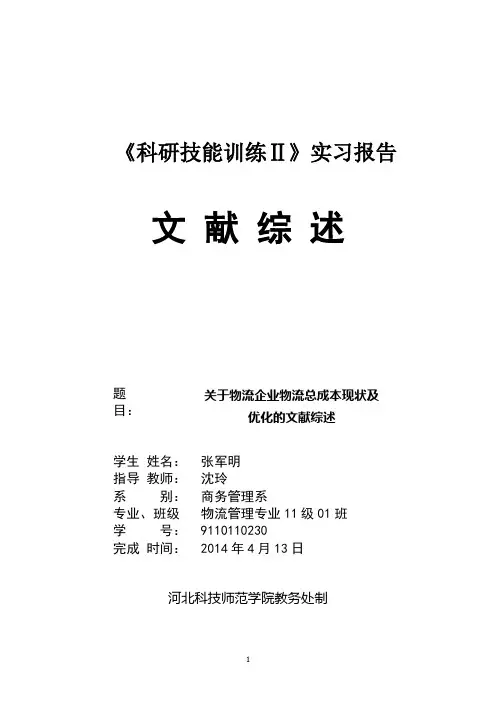 《科研技能训练Ⅱ》实习报告

文 献 综 述

题目： 关于物流企业物流总成本现状及优化的文献综述

学生 姓名： 张军明
指导 教师： 沈玲
系 别： 商务管理系
专业、班级 物流管理专业 11 级 01 班
学 号： 9110110230
完成 时间： 2014 年 4 月 13 日

河北科技师范学院教务处制

1